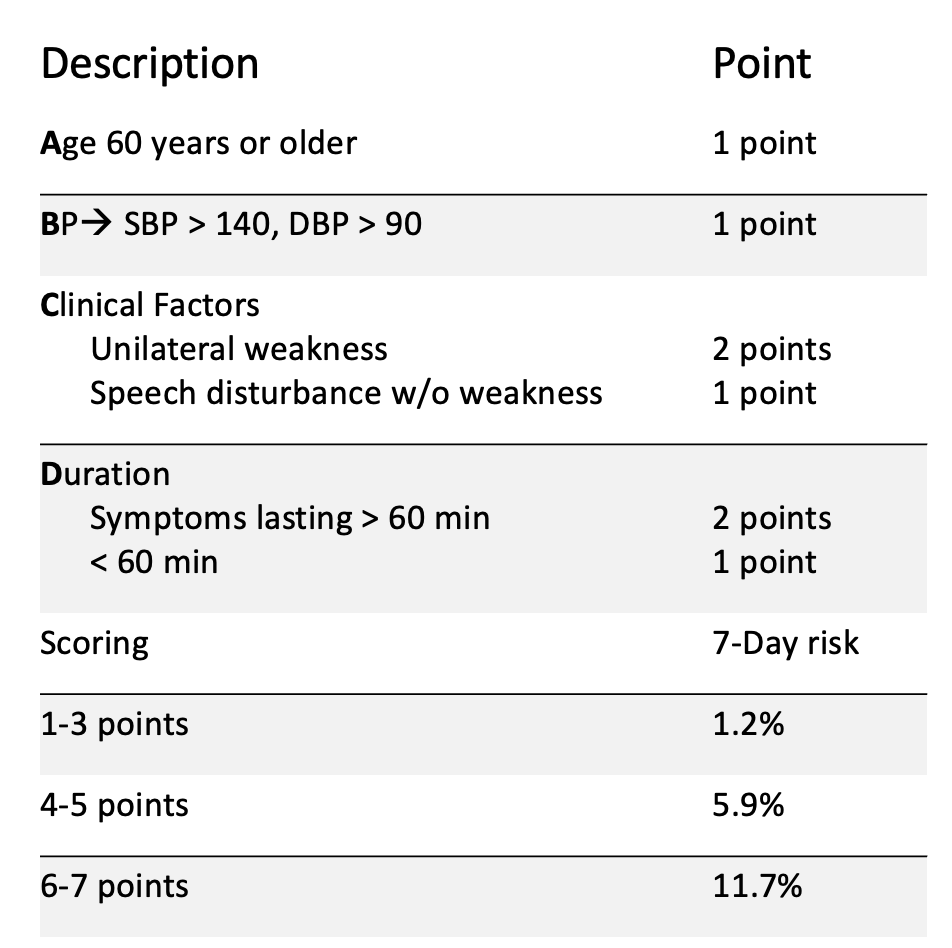 | Description | Point |
|---|---|
| Age 60 years or older | 1 point |
| BP→ SBP > 140, DBP > 90 | 1 point |
| Clinical Factors | |
| Unilateral weakness | 2 points |
| Speech disturbance w/o weakness | 1 point |
| Duration | |
| Symptoms lasting > 60 min | 2 points |
| < 60 min | 1 point |
| Scoring | 7-Day risk |
| 1-3 points | 1.2% |
| 4-5 points | 5.9% |
| 6-7 points | 11.7% |